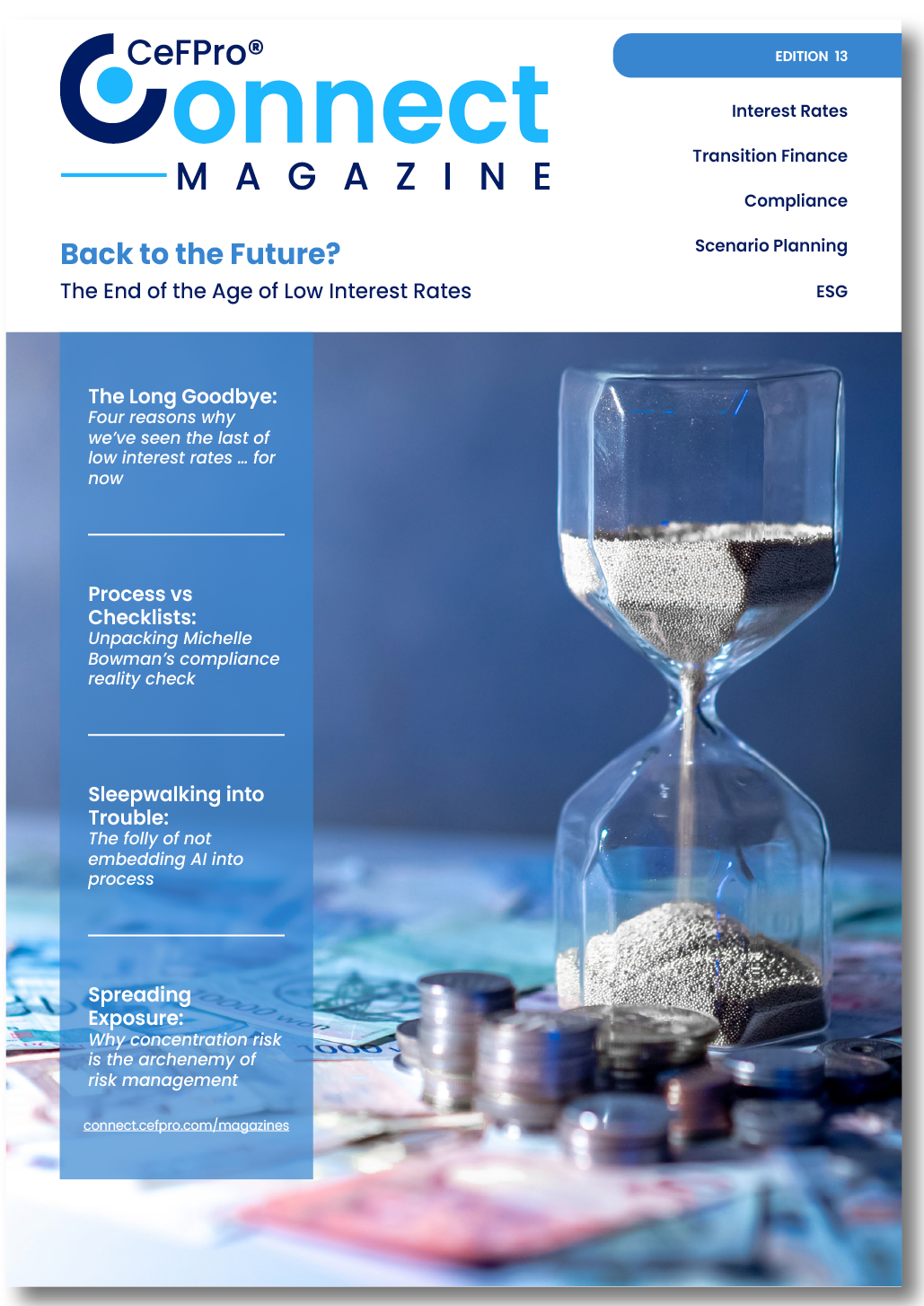 CeFPro®
Connect
MAGAZINE

EDITION 13

Interest Rates

Transition Finance

Compliance

Scenario Planning

ESG

Back to the Future?

The End of the Age of Low Interest Rates

The Long Goodbye:
Four reasons why we've seen the last of low interest rates … for now

Process vs Checklists:
Unpacking Michelle Bowman's compliance reality check

Sleepwalking into Trouble:
The folly of not embedding AI into process

Spreading Exposure:
Why concentration risk is the archenemy of risk management

connect.cefpro.com/magazines